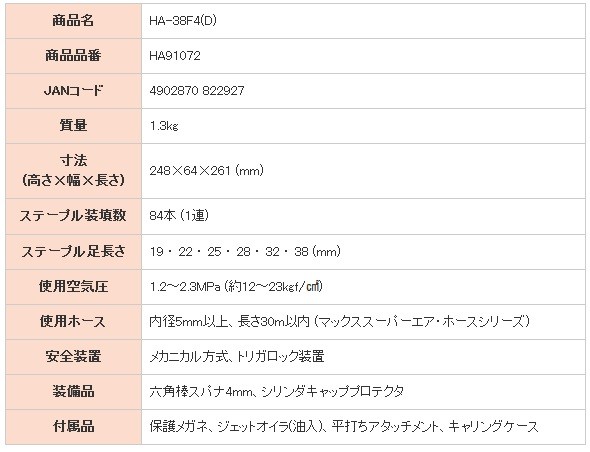 | 商品名 | HA-38F4(D) |
|---|---|
| 商品品番 | HA91072 |
| JANコード | 4902870 822927 |
| 質量 | 1.3kg |
| 寸法 (高さ×幅×長さ) | 248×64×261 (mm) |
| ステープル装填数 | 84本 (1連) |
| ステープル足長さ | 19・22・25・28・32・38 (mm) |
| 使用空気圧 | 1.2~2.3MPa (約12~23kgf/㎠) |
| 使用ホース | 内径5mm以上、長さ30m以内 (マックススーパーエア・ホースシリーズ) |
| 安全装置 | メカニカル方式、トリガロック装置 |
| 装備品 | 六角棒スパナ4mm、シリンダキャッププロテクタ |
| 付属品 | 保護メガネ、ジェットオイラ(油入)、平打ちアタッチメント、キャリングケース |